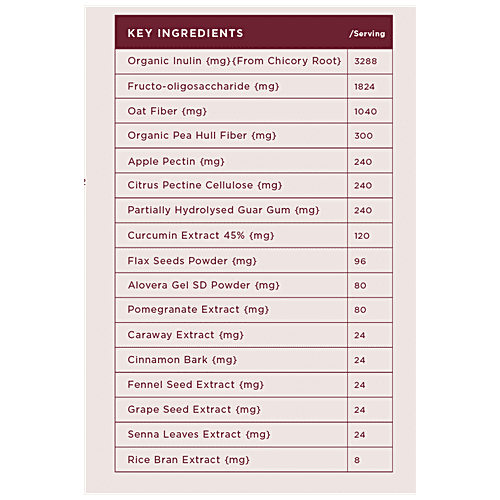 | KEY INGREDIENTS | /Serving |
|---|---|
| Organic Inulin {mg}{From Chicory Root} | 3288 |
| Fructo-oligosaccharide {mg} | 1824 |
| Oat Fiber {mg} | 1040 |
| Organic Pea Hull Fiber {mg} | 300 |
| Apple Pectin {mg} | 240 |
| Citrus Pectine Cellulose {mg} | 240 |
| Partially Hydrolysed Guar Gum {mg} | 240 |
| Curcumin Extract 45% {mg} | 120 |
| Flax Seeds Powder {mg} | 96 |
| Alovera Gel SD Powder {mg} | 80 |
| Pomegranate Extract {mg} | 80 |
| Caraway Extract {mg} | 24 |
| Cinnamon Bark {mg} | 24 |
| Fennel Seed Extract {mg} | 24 |
| Grape Seed Extract {mg} | 24 |
| Senna Leaves Extract {mg} | 24 |
| Rice Bran Extract {mg} | 8 |